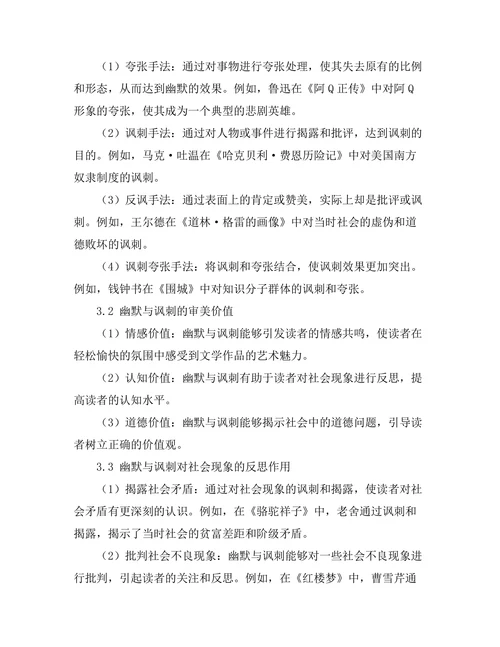 （1）夸张手法：通过对事物进行夸张处理，使其失去原有的比例和形态，从而达到幽默的效果。例如，鲁迅在《阿Q正传》中对阿Q形象的夸张，使其成为一个典型的悲剧英雄。

（2）讽刺手法：通过对人物或事件进行揭露和批评，达到讽刺的目的。例如，马克·吐温在《哈克贝利·费恩历险记》中对美国南方奴隶制度的讽刺。

（3）反讽手法：通过表面上的肯定或赞美，实际上却是批评或讽刺。例如，王尔德在《道林·格雷的画像》中对当时社会的虚伪和道德败坏的讽刺。

（4）讽刺夸张手法：将讽刺和夸张结合，使讽刺效果更加突出。例如，钱钟书在《围城》中对知识分子群体的讽刺和夸张。

3.2 幽默与讽刺的审美价值

（1）情感价值：幽默与讽刺能够引发读者的情感共鸣，使读者在轻松愉快的氛围中感受到文学作品的艺术魅力。

（2）认知价值：幽默与讽刺有助于读者对社会现象进行反思，提高读者的认知水平。

（3）道德价值：幽默与讽刺能够揭示社会中的道德问题，引导读者树立正确的价值观。

3.3 幽默与讽刺对社会现象的反思作用

（1）揭露社会矛盾：通过对社会现象的讽刺和揭露，使读者对社会矛盾有更深刻的认识。例如，在《骆驼祥子》中，老舍通过讽刺和揭露，揭示了当时社会的贫富差距和阶级矛盾。

（2）批判社会不良现象：幽默与讽刺能够对一些社会不良现象进行批判，引起读者的关注和反思。例如，在《红楼梦》中，曹雪芹通